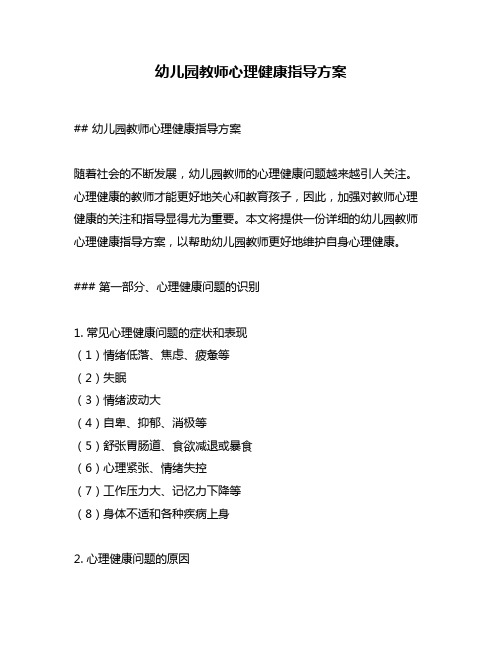 幼儿园教师心理健康指导方案

## 幼儿园教师心理健康指导方案

随着社会的不断发展，幼儿园教师的心理健康问题越来越引人关注。心理健康的教师才能更好地关心和教育孩子，因此，加强对教师心理健康的关注和指导显得尤为重要。本文将提供一份详细的幼儿园教师心理健康指导方案，以帮助幼儿园教师更好地维护自身心理健康。

### 第一部分、心理健康问题的识别

1. 常见心理健康问题的症状和表现
（1）情绪低落、焦虑、疲惫等
（2）失眠
（3）情绪波动大
（4）自卑、抑郁、消极等
（5）舒张胃肠道、食欲减退或暴食
（6）心理紧张、情绪失控
（7）工作压力大、记忆力下降等
（8）身体不适和各种疾病上身

2. 心理健康问题的原因